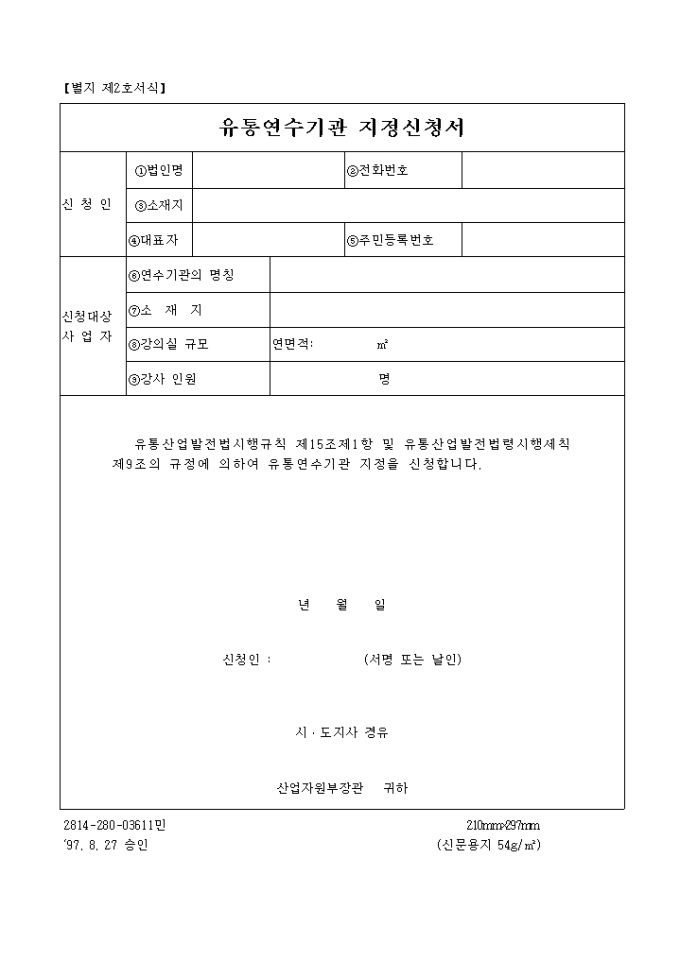 【별지 제2호서식】

유통연수기관 지정신청서

| 신 청 인 | ①법인명 | | ②전화번호 | |
|---|---|---|---|---|
| | ③소재지 | | | |
| | ④대표자 | | ⑤주민등록번호 | |

| 신청대상 사 업 자 | ⑥연수기관의 명칭 | |
|---|---|---|
| | ⑦소 재 지 | |
| | ⑧강의실 규모 | 연면적: ㎡ |
| | ⑨강사 인원 | 명 |

유통산업발전법시행규칙 제15조제1항 및 유통산업발전법령시행세칙 제9조의 규정에 의하여 유통연수기관 지정을 신청합니다.

년 월 일

신청인 : (서명 또는 날인)

시·도지사 경유

산업자원부장관 귀하

2814-280-03611민
'97. 8. 27 승인

210㎜×297㎜
(신문용지 54g/㎡)